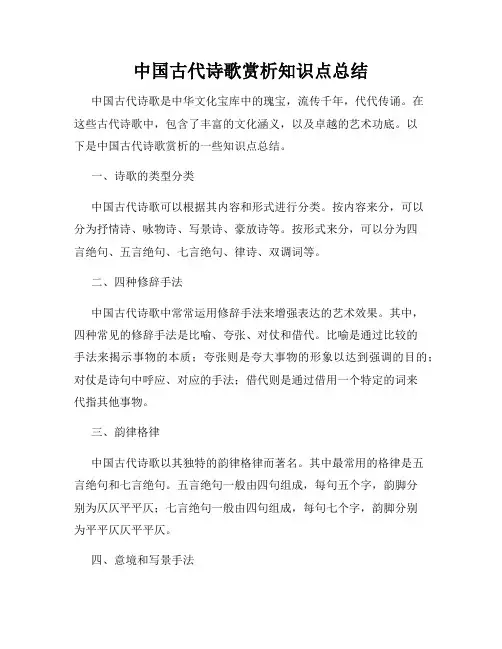 中国古代诗歌赏析知识点总结

中国古代诗歌是中华文化宝库中的瑰宝，流传千年，代代传诵。在这些古代诗歌中，包含了丰富的文化涵义，以及卓越的艺术功底。以下是中国古代诗歌赏析的一些知识点总结。

一、诗歌的类型分类

中国古代诗歌可以根据其内容和形式进行分类。按内容来分，可以分为抒情诗、咏物诗、写景诗、豪放诗等。按形式来分，可以分为四言绝句、五言绝句、七言绝句、律诗、双调词等。

二、四种修辞手法

中国古代诗歌中常常运用修辞手法来增强表达的艺术效果。其中，四种常见的修辞手法是比喻、夸张、对仗和借代。比喻是通过比较的手法来揭示事物的本质；夸张则是夸大事物的形象以达到强调的目的；对仗是诗句中呼应、对应的手法；借代则是通过借用一个特定的词来代指其他事物。

三、韵律格律

中国古代诗歌以其独特的韵律格律而著名。其中最常用的格律是五言绝句和七言绝句。五言绝句一般由四句组成，每句五个字，韵脚分别为仄仄平平仄；七言绝句一般由四句组成，每句七个字，韵脚分别为平平仄仄平平仄。

四、意境和写景手法